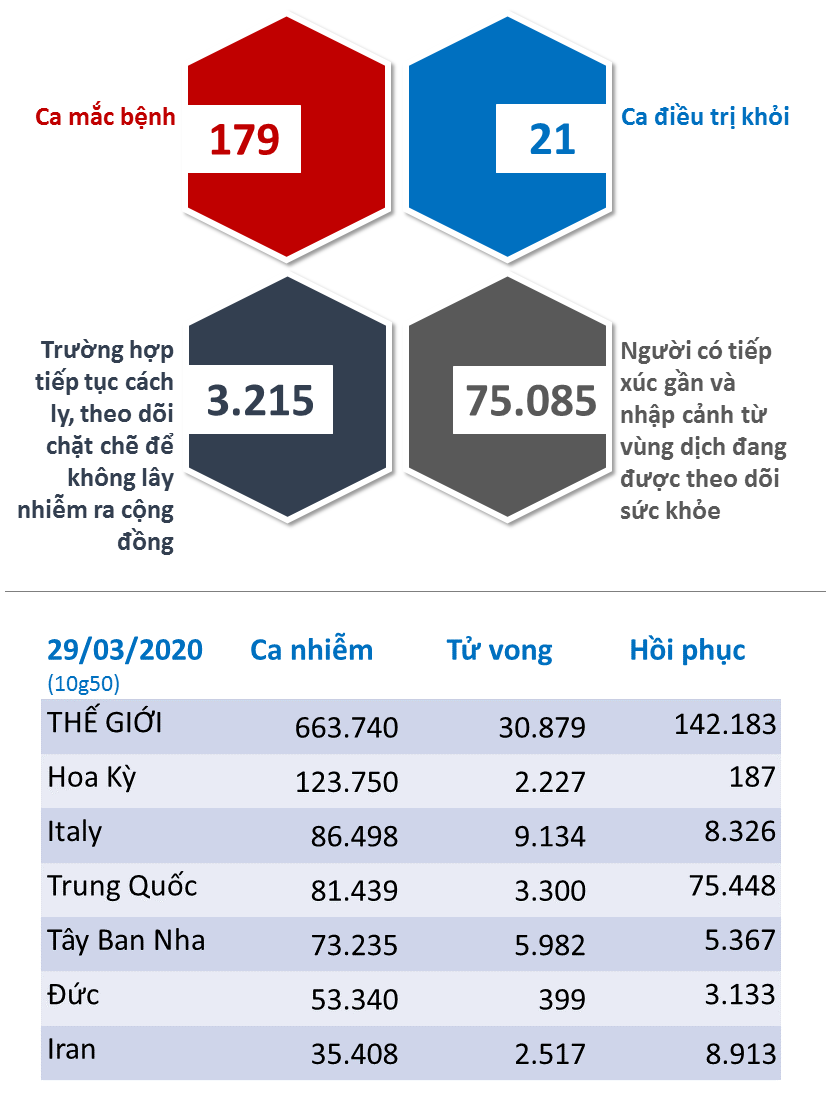 Ca mắc bệnh 179

21 Ca điều trị khỏi

Trường hợp tiếp tục cách ly, theo dõi chặt chẽ để không lây nhiễm ra cộng đồng 3.215

75.085 Người có tiếp xúc gần và nhập cảnh từ vùng dịch đang được theo dõi sức khỏe

| 29/03/2020 (10g50) | Ca nhiễm | Tử vong | Hồi phục |
|---|---|---|---|
| THẾ GIỚI | 663.740 | 30.879 | 142.183 |
| Hoa Kỳ | 123.750 | 2.227 | 187 |
| Italy | 86.498 | 9.134 | 8.326 |
| Trung Quốc | 81.439 | 3.300 | 75.448 |
| Tây Ban Nha | 73.235 | 5.982 | 5.367 |
| Đức | 53.340 | 399 | 3.133 |
| Iran | 35.408 | 2.517 | 8.913 |